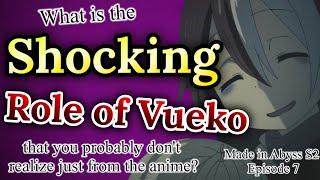 What is the
Shocking
Role of Vueko
that you probably don't realize just from the anime?

Made in Abyss S2
Episode 7